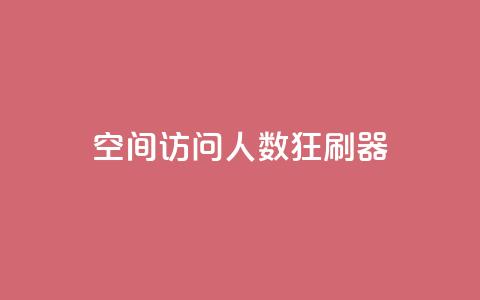 空间访问人数狂刷器